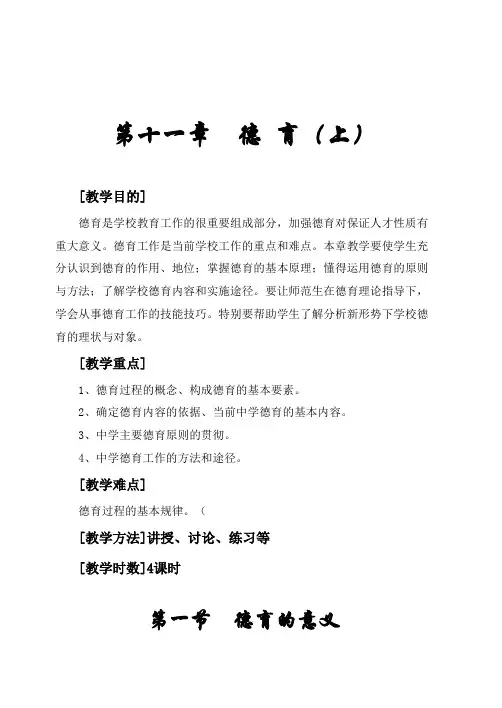 第十一章　德 育（上）

[教学目的]

德育是学校教育工作的很重要组成部分，加强德育对保证人才性质有重大意义。德育工作是当前学校工作的重点和难点。本章教学要使学生充分认识到德育的作用、地位；掌握德育的基本原理；懂得运用德育的原则与方法；了解学校德育内容和实施途径。要让师范生在德育理论指导下，学会从事德育工作的技能技巧。特别要帮助学生了解分析新形势下学校德育的理状与对象。

[教学重点]

1、德育过程的概念、构成德育的基本要素。

2、确定德育内容的依据、当前中学德育的基本内容。

3、中学主要德育原则的贯彻。

4、中学德育工作的方法和途径。

[教学难点]

德育过程的基本规律。（

[教学方法]讲授、讨论、练习等

[教学时数]4课时

第一节　德育的意义